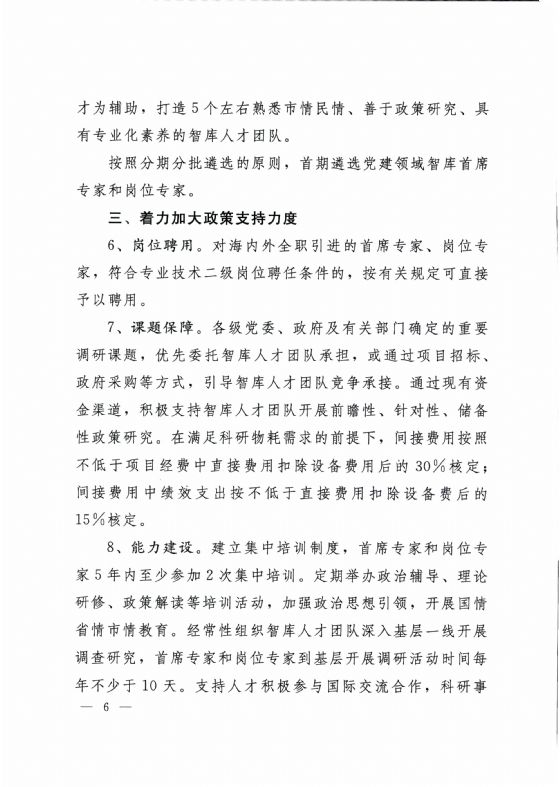 才为辅助，打造5个左右熟悉市情民情、善于政策研究、具有专业化素养的智库人才团队。

按照分期分批遴选的原则，首期遴选党建领域智库首席专家和岗位专家。

三、着力加大政策支持力度

6、岗位聘用。对海内外全职引进的首席专家、岗位专家，符合专业技术二级岗位聘任条件的，按有关规定可直接予以聘用。

7、课题保障。各级党委、政府及有关部门确定的重要调研课题，优先委托智库人才团队承担，或通过项目招标、政府采购等方式，引导智库人才团队竞争承接。通过现有资金渠道，积极支持智库人才团队开展前瞻性、针对性、储备性政策研究。在满足科研物耗需求的前提下，间接费用按照不低于项目经费中直接费用扣除设备费用后的30%核定；间接费用中绩效支出按不低于直接费用扣除设备费后的15%核定。

8、能力建设。建立集中培训制度，首席专家和岗位专家5年内至少参加2次集中培训。定期举办政治辅导、理论研修、政策解读等培训活动，加强政治思想引领，开展国情省情市情教育。经常性组织智库人才团队深入基层一线开展调查研究，首席专家和岗位专家到基层开展调研活动时间每年不少于10天。支持人才积极参与国际交流合作，科研事

— 6 —